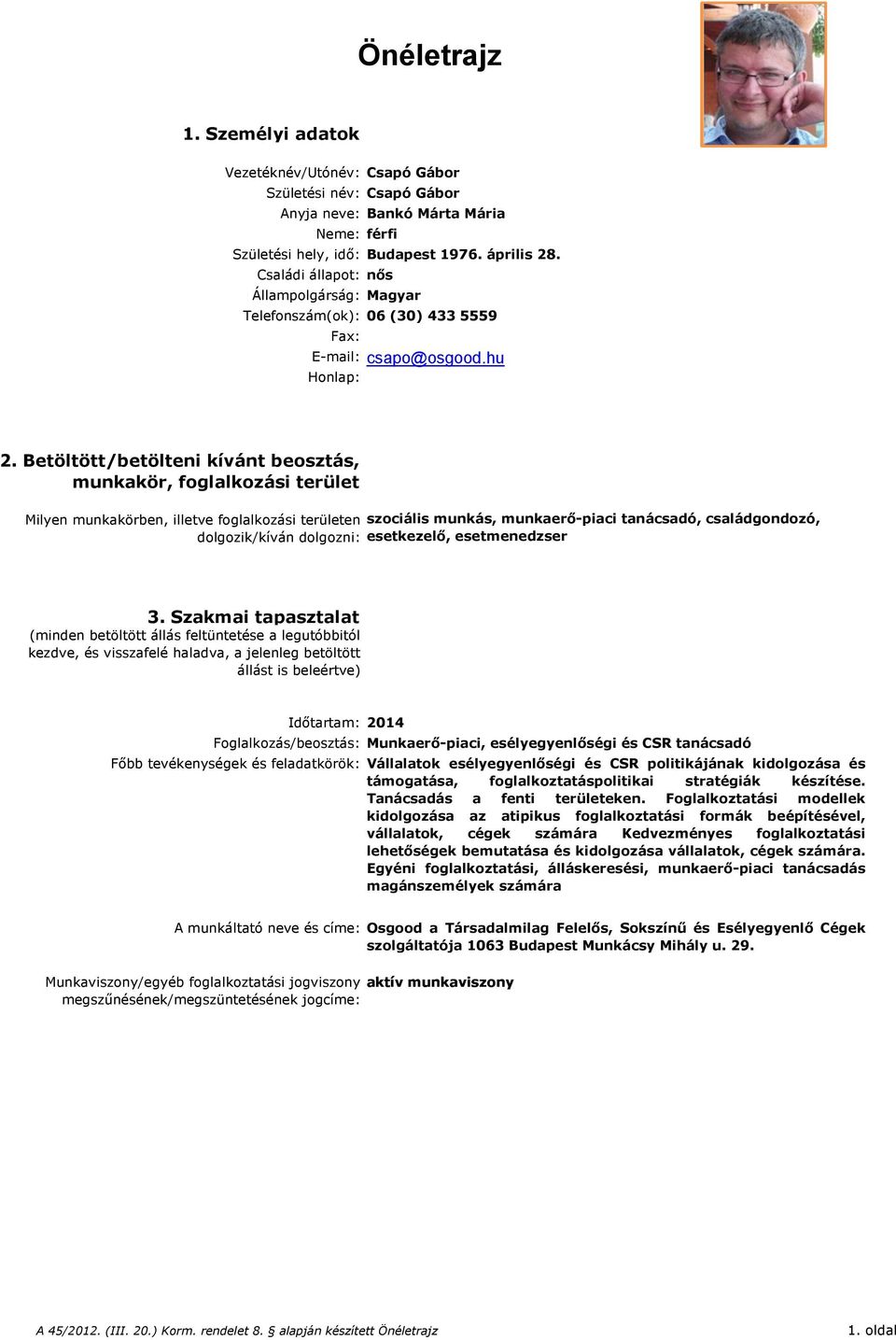 Önéletrajz

1. Személyi adatok

Vezetéknév/Utónév: Csapó Gábor
Születési név: Csapó Gábor
Anyja neve: Bankó Márta Mária
Neme: férfi
Születési hely, idő: Budapest 1976. április 28.
Családi állapot: nős
Állampolgárság: Magyar
Telefonszám(ok): 06 (30) 433 5559
Fax:
E-mail: csapo@osgood.hu
Honlap:

2. Betöltött/betölteni kívánt beosztás, munkakör, foglalkozási terület

Milyen munkakörben, illetve foglalkozási területen dolgozik/kíván dolgozni: szociális munkás, munkaerő-piaci tanácsadó, családgondozó, esetkezelő, esetmenedzser

3. Szakmai tapasztalat
(minden betöltött állás feltüntetése a legutóbbitól kezdve, és visszafelé haladva, a jelenleg betöltött állást is beleértve)

Időtartam: 2014
Foglalkozás/beosztás: Munkaerő-piaci, esélyegyenlőségi és CSR tanácsadó
Főbb tevékenységek és feladatkörök: Vállalatok esélyegyenlőségi és CSR politikájának kidolgozása és támogatása, foglalkoztatáspolitikai stratégiák készítése. Tanácsadás a fenti területeken. Foglalkoztatási modellek kidolgozása az atipikus foglalkoztatási formák beépítésével, vállalatok, cégek számára Kedvezményes foglalkoztatási lehetőségek bemutatása és kidolgozása vállalatok, cégek számára. Egyéni foglalkoztatási, álláskeresési, munkaerő-piaci tanácsadás magánszemélyek számára

A munkáltató neve és címe: Osgood a Társadalmilag Felelős, Sokszínű és Esélyegyenlő Cégek szolgáltatója 1063 Budapest Munkácsy Mihály u. 29.

Munkaviszony/egyéb foglalkoztatási jogviszony megszűnésének/megszüntetésének jogcíme: aktív munkaviszony

A 45/2012. (III. 20.) Korm. rendelet 8. § alapján készített Önéletrajz
1. oldal